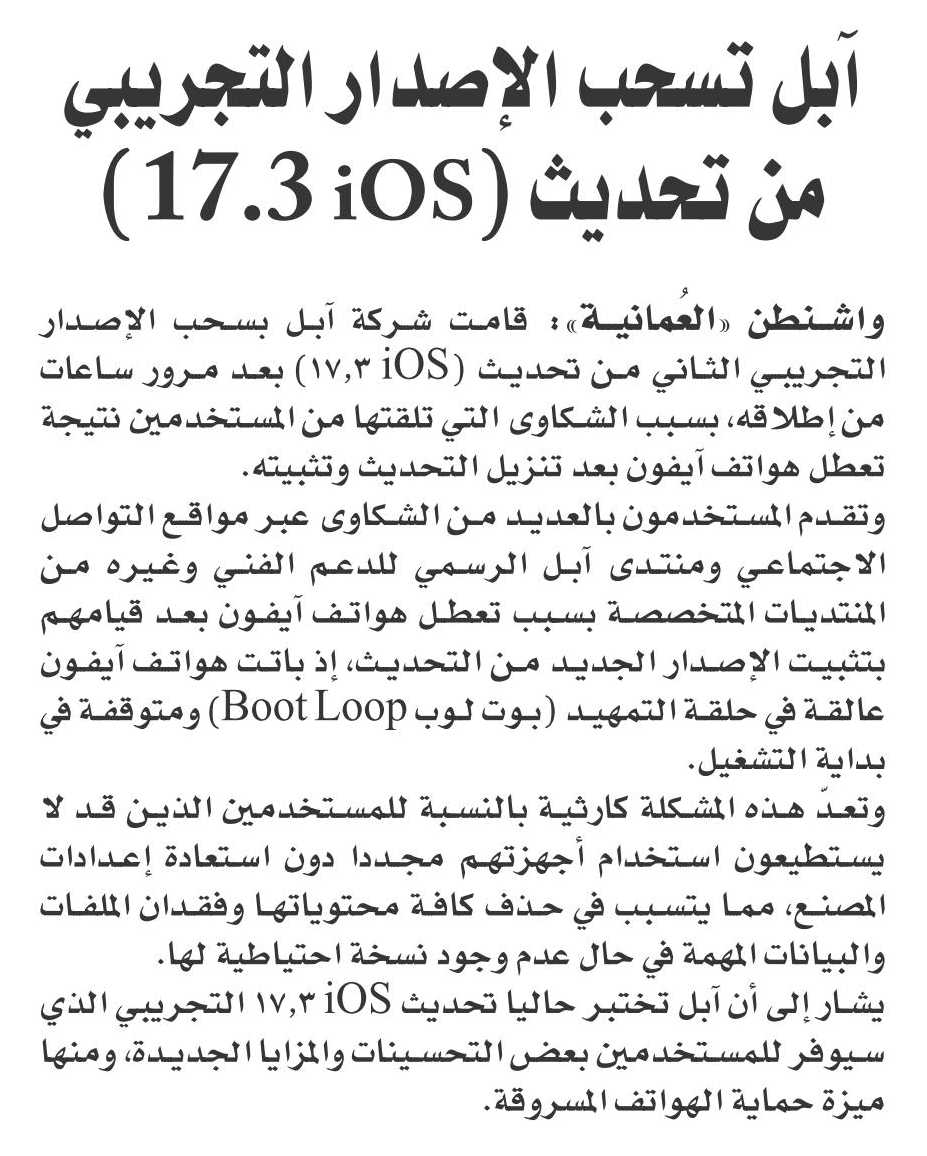 آبل تسحب الإصدار التجريبي من تحديث (17.3 iOS)

واشنطن «العُمانية»: قامت شركة آبل بسحب الإصدار التجريبي الثاني من تحديث (iOS ١٧,٣) بعد مرور ساعات من إطلاقه، بسبب الشكاوى التي تلقتها من المستخدمين نتيجة تعطل هواتف آيفون بعد تنزيل التحديث وتثبيته.

وتقدم المستخدمون بالعديد من الشكاوى عبر مواقع التواصل الاجتماعي ومنتدى آبل الرسمي للدعم الفني وغيره من المنتديات المتخصصة بسبب تعطل هواتف آيفون بعد قيامهم بتثبيت الإصدار الجديد من التحديث، إذ باتت هواتف آيفون عالقة في حلقة التمهيد (بوت لوب Boot Loop) ومتوقفة في بداية التشغيل.

وتعدّ هذه المشكلة كارثية بالنسبة للمستخدمين الذين قد لا يستطيعون استخدام أجهزتهم مجددا دون استعادة إعدادات المصنع، مما يتسبب في حذف كافة محتوياتها وفقدان الملفات والبيانات المهمة في حال عدم وجود نسخة احتياطية لها.

يشار إلى أن آبل تختبر حاليا تحديث iOS ١٧,٣ التجريبي الذي سيوفر للمستخدمين بعض التحسينات والمزايا الجديدة، ومنها ميزة حماية الهواتف المسروقة.